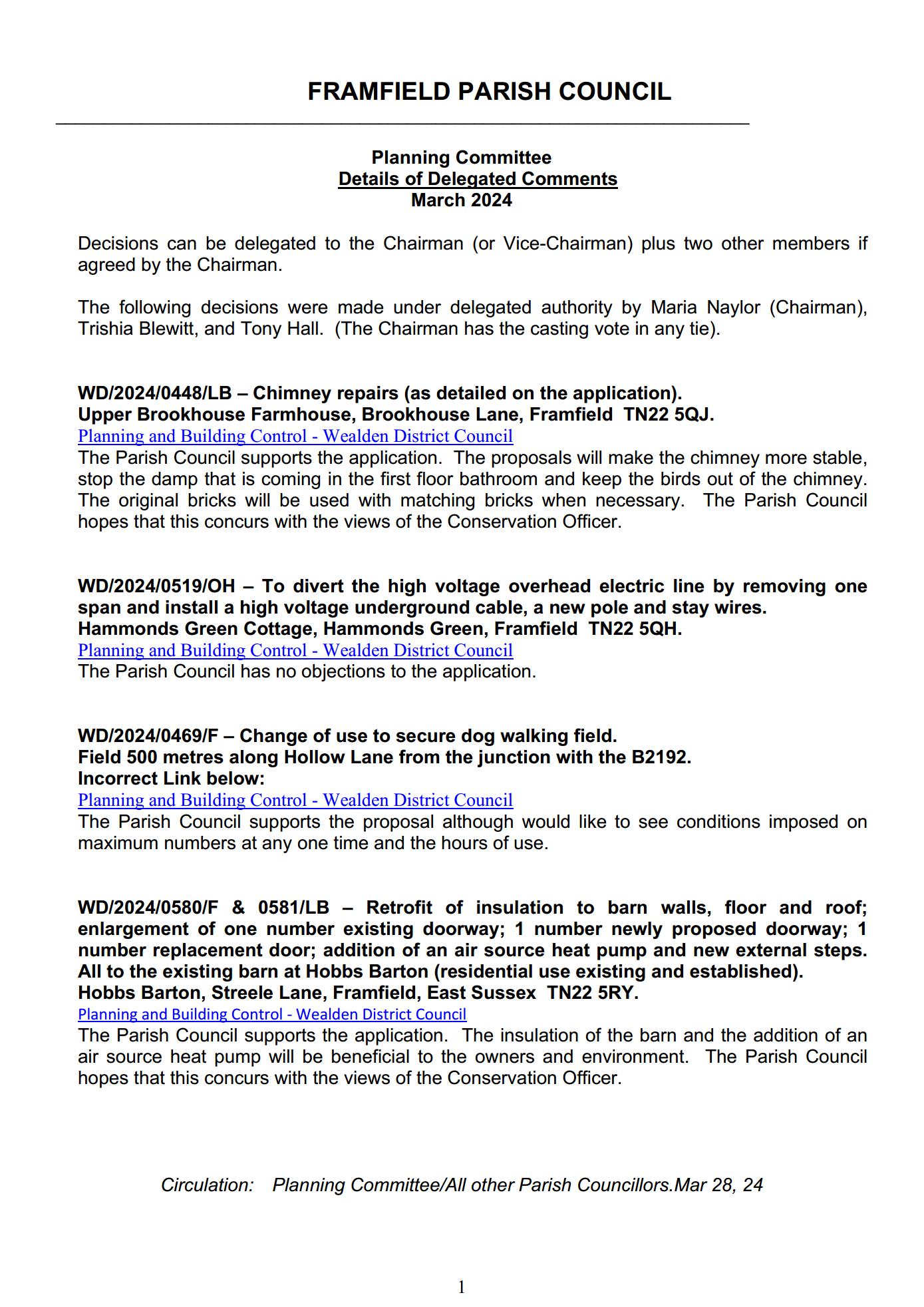 FRAMFIELD PARISH COUNCIL

Planning Committee
Details of Delegated Comments
March 2024

Decisions can be delegated to the Chairman (or Vice-Chairman) plus two other members if agreed by the Chairman.

The following decisions were made under delegated authority by Maria Naylor (Chairman), Trishia Blewitt, and Tony Hall. (The Chairman has the casting vote in any tie).

WD/2024/0448/LB – Chimney repairs (as detailed on the application).
Upper Brookhouse Farmhouse, Brookhouse Lane, Framfield TN22 5QJ.
Planning and Building Control - Wealden District Council
The Parish Council supports the application. The proposals will make the chimney more stable, stop the damp that is coming in the first floor bathroom and keep the birds out of the chimney. The original bricks will be used with matching bricks when necessary. The Parish Council hopes that this concurs with the views of the Conservation Officer.

WD/2024/0519/OH – To divert the high voltage overhead electric line by removing one span and install a high voltage underground cable, a new pole and stay wires.
Hammonds Green Cottage, Hammonds Green, Framfield TN22 5QH.
Planning and Building Control - Wealden District Council
The Parish Council has no objections to the application.

WD/2024/0469/F – Change of use to secure dog walking field.
Field 500 metres along Hollow Lane from the junction with the B2192.
Incorrect Link below:
Planning and Building Control - Wealden District Council
The Parish Council supports the proposal although would like to see conditions imposed on maximum numbers at any one time and the hours of use.

WD/2024/0580/F & 0581/LB – Retrofit of insulation to barn walls, floor and roof; enlargement of one number existing doorway; 1 number newly proposed doorway; 1 number replacement door; addition of an air source heat pump and new external steps. All to the existing barn at Hobbs Barton (residential use existing and established).
Hobbs Barton, Streele Lane, Framfield, East Sussex TN22 5RY.
Planning and Building Control - Wealden District Council
The Parish Council supports the application. The insulation of the barn and the addition of an air source heat pump will be beneficial to the owners and environment. The Parish Council hopes that this concurs with the views of the Conservation Officer.

Circulation: Planning Committee/All other Parish Councillors.Mar 28, 24

1